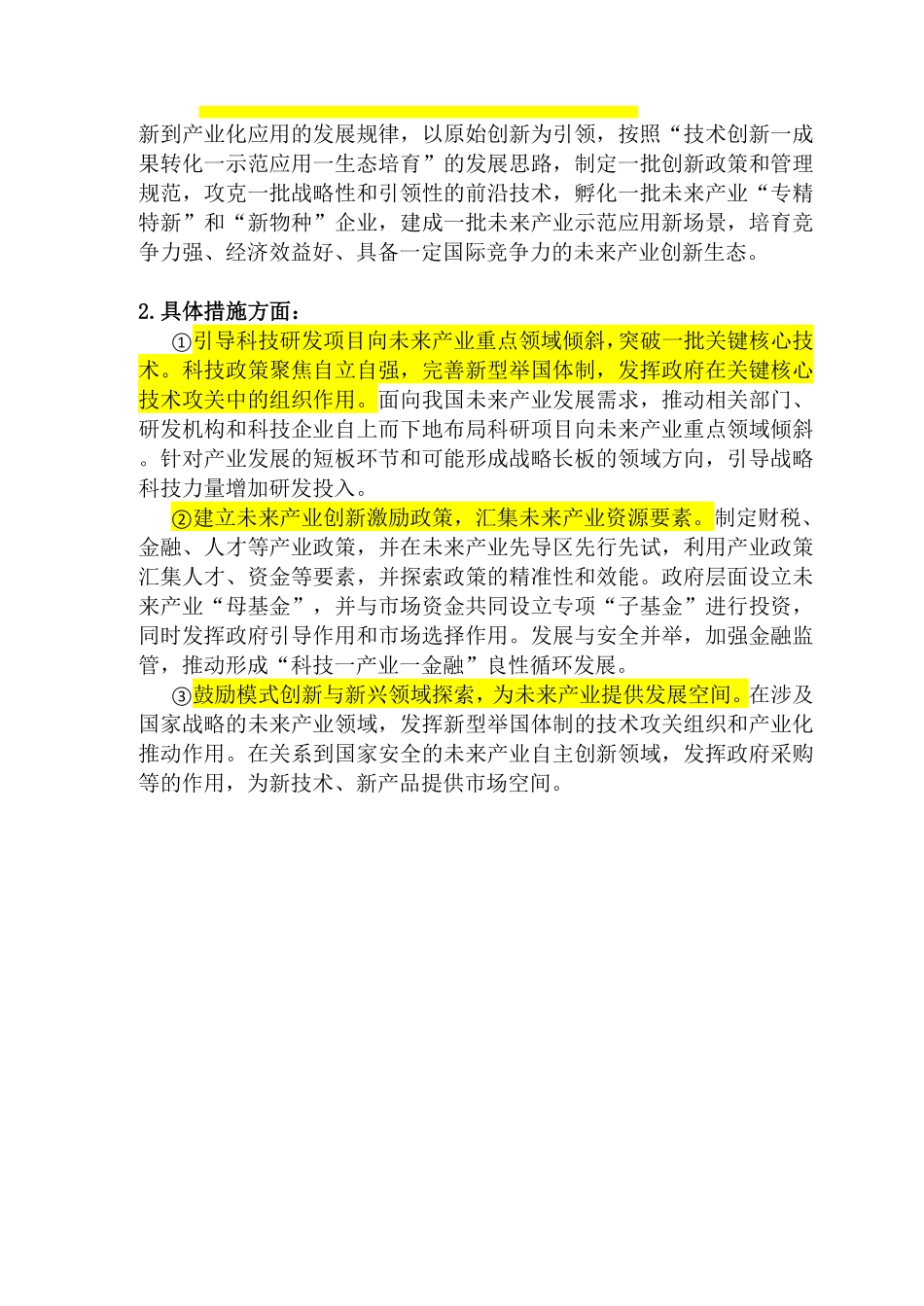 新到产业化应用的发展规律，以原始创新为引领，按照“技术创新一成果转化一示范应用一生态培育”的发展思路，制定一批创新政策和管理规范，攻克一批战略性和引领性的前沿技术，孵化一批未来产业“专精特新”和“新物种”企业，建成一批未来产业示范应用新场景，培育竞争力强、经济效益好、具备一定国际竞争力的未来产业创新生态。

2.具体措施方面：

①引导科技研发项目向未来产业重点领域倾斜，突破一批关键核心技术。科技政策聚焦自立自强，完善新型举国体制，发挥政府在关键核心技术攻关中的组织作用。面向我国未来产业发展需求，推动相关部门、研发机构和科技企业自上而下地布局科研项目向未来产业重点领域倾斜。针对产业发展的短板环节和可能形成战略长板的领域方向，引导战略科技力量增加研发投入。

②建立未来产业创新激励政策，汇集未来产业资源要素。制定财税、金融、人才等产业政策，并在未来产业先导区先行先试，利用产业政策汇集人才、资金等要素，并探索政策的精准性和效能。政府层面设立未来产业“母基金”，并与市场资金共同设立专项“子基金”进行投资，同时发挥政府引导作用和市场选择作用。发展与安全并举，加强金融监管，推动形成“科技一产业一金融”良性循环发展。

③鼓励模式创新与新兴领域探索，为未来产业提供发展空间。在涉及国家战略的未来产业领域，发挥新型举国体制的技术攻关组织和产业化推动作用。在关系到国家安全的未来产业自主创新领域，发挥政府采购等的作用，为新技术、新产品提供市场空间。